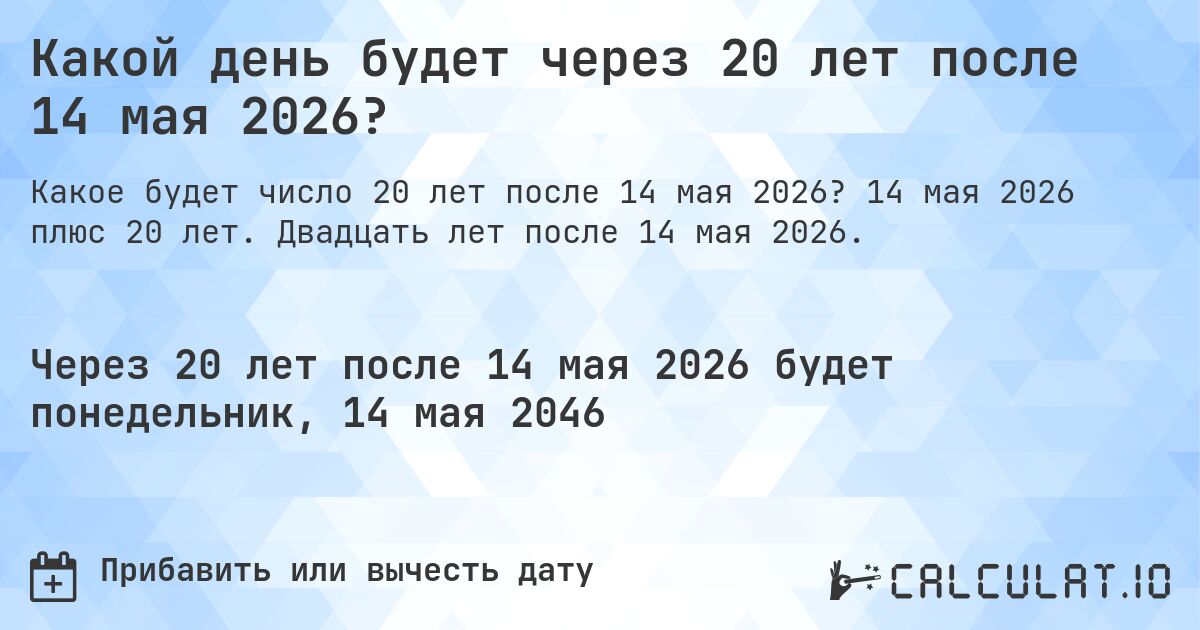 Какой день будет через 20 лет после 14 мая 2026?

Какое будет число 20 лет после 14 мая 2026? 14 мая 2026 плюс 20 лет. Двадцать лет после 14 мая 2026.

Через 20 лет после 14 мая 2026 будет понедельник, 14 мая 2046

Прибавить или вычесть дату

CALCULAT.IO